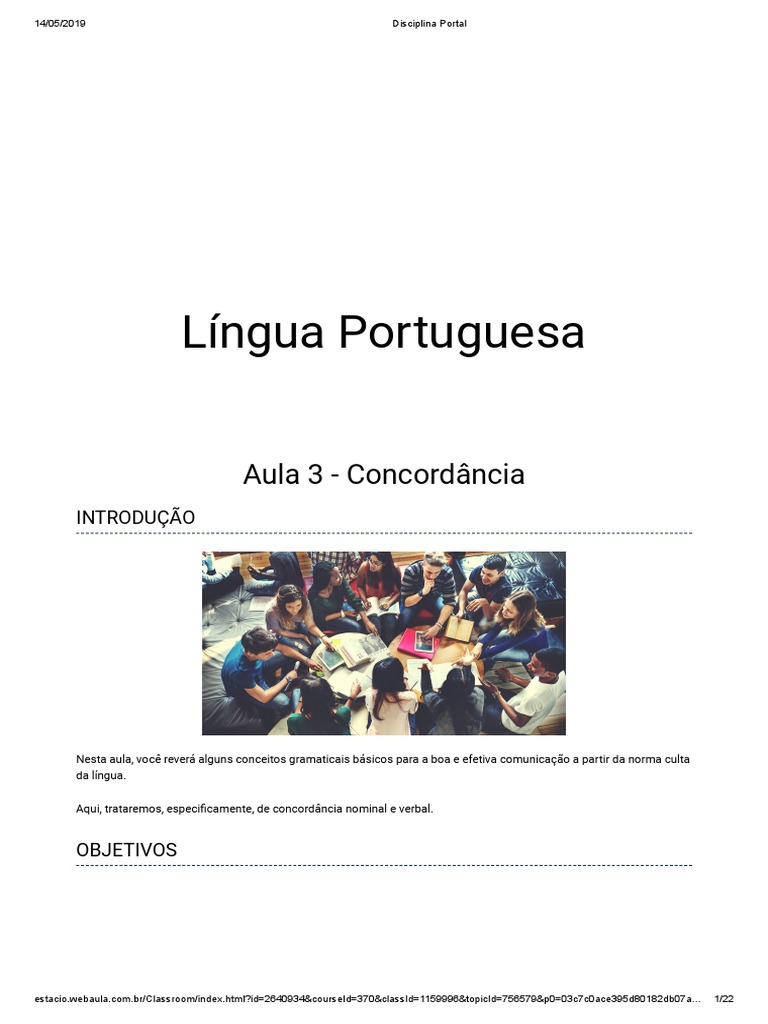 14/05/2019 Disciplina Portal

Língua Portuguesa

Aula 3 - Concordância

INTRODUÇÃO

Nesta aula, você reverá alguns conceitos gramaticais básicos para a boa e efetiva comunicação a partir da norma culta da língua.

Aqui, trataremos, especificamente, de concordância nominal e verbal.

OBJETIVOS

estacio.webaula.com.br/Classroom/index.html?id=2640934&courseId=370&classId=1159996&topicId=756579&p0=03c7c0ace395d80182db07a... 1/22